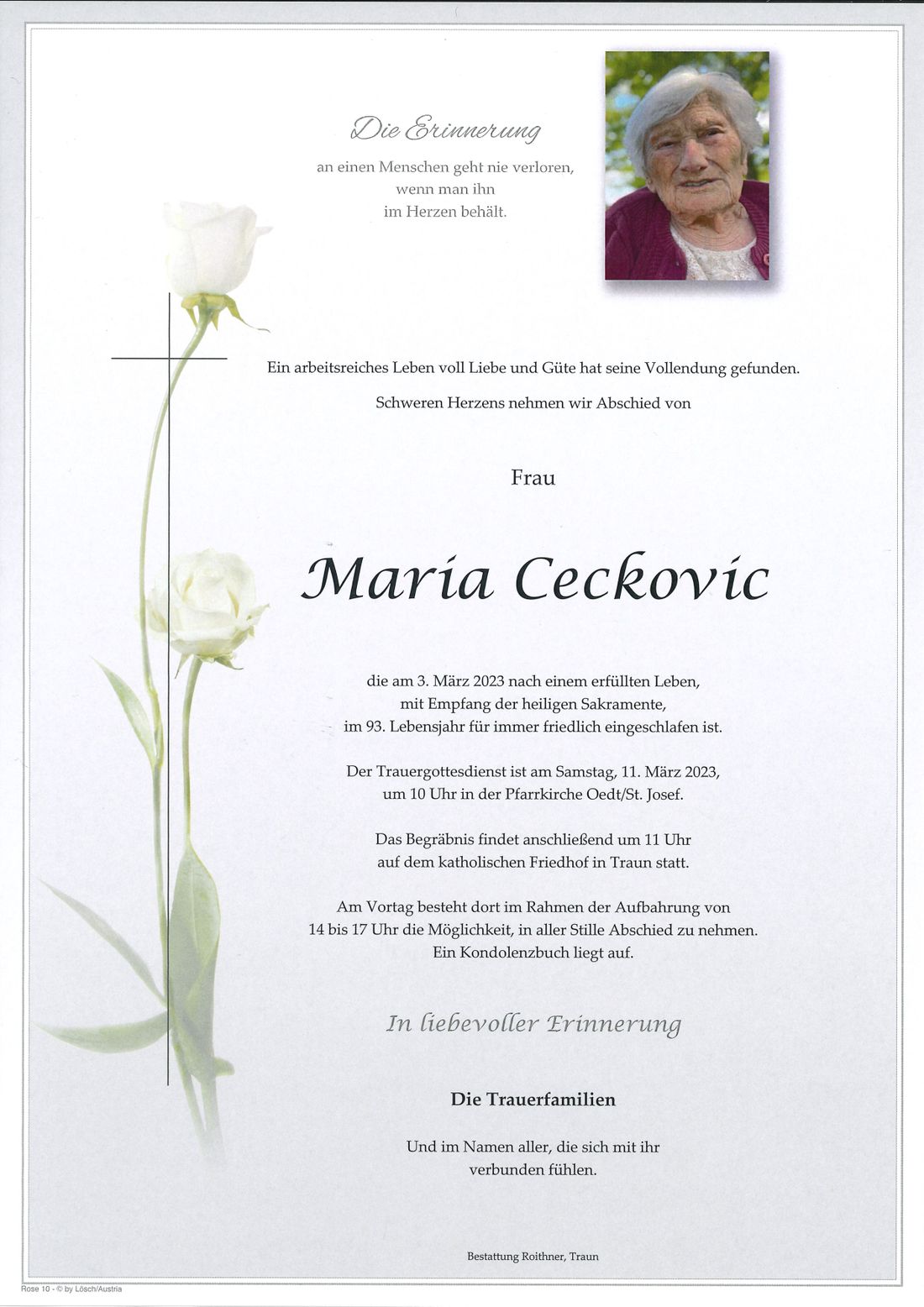 Die Erinnerung

an einen Menschen geht nie verloren,
wenn man ihn
im Herzen behält.

Ein arbeitsreiches Leben voll Liebe und Güte hat seine Vollendung gefunden.

Schweren Herzens nehmen wir Abschied von

Frau

Maria Ceckovic

die am 3. März 2023 nach einem erfüllten Leben,
mit Empfang der heiligen Sakramente,
im 93. Lebensjahr für immer friedlich eingeschlafen ist.

Der Trauergottesdienst ist am Samstag, 11. März 2023,
um 10 Uhr in der Pfarrkirche Oedt/St. Josef.

Das Begräbnis findet anschließend um 11 Uhr
auf dem katholischen Friedhof in Traun statt.

Am Vortag besteht dort im Rahmen der Aufbahrung von
14 bis 17 Uhr die Möglichkeit, in aller Stille Abschied zu nehmen.
Ein Kondolenzbuch liegt auf.

In liebevoller Erinnerung

Die Trauerfamilien

Und im Namen aller, die sich mit ihr
verbunden fühlen.

Bestattung Roithner, Traun

Rose 10 - © by Lösch/Austria